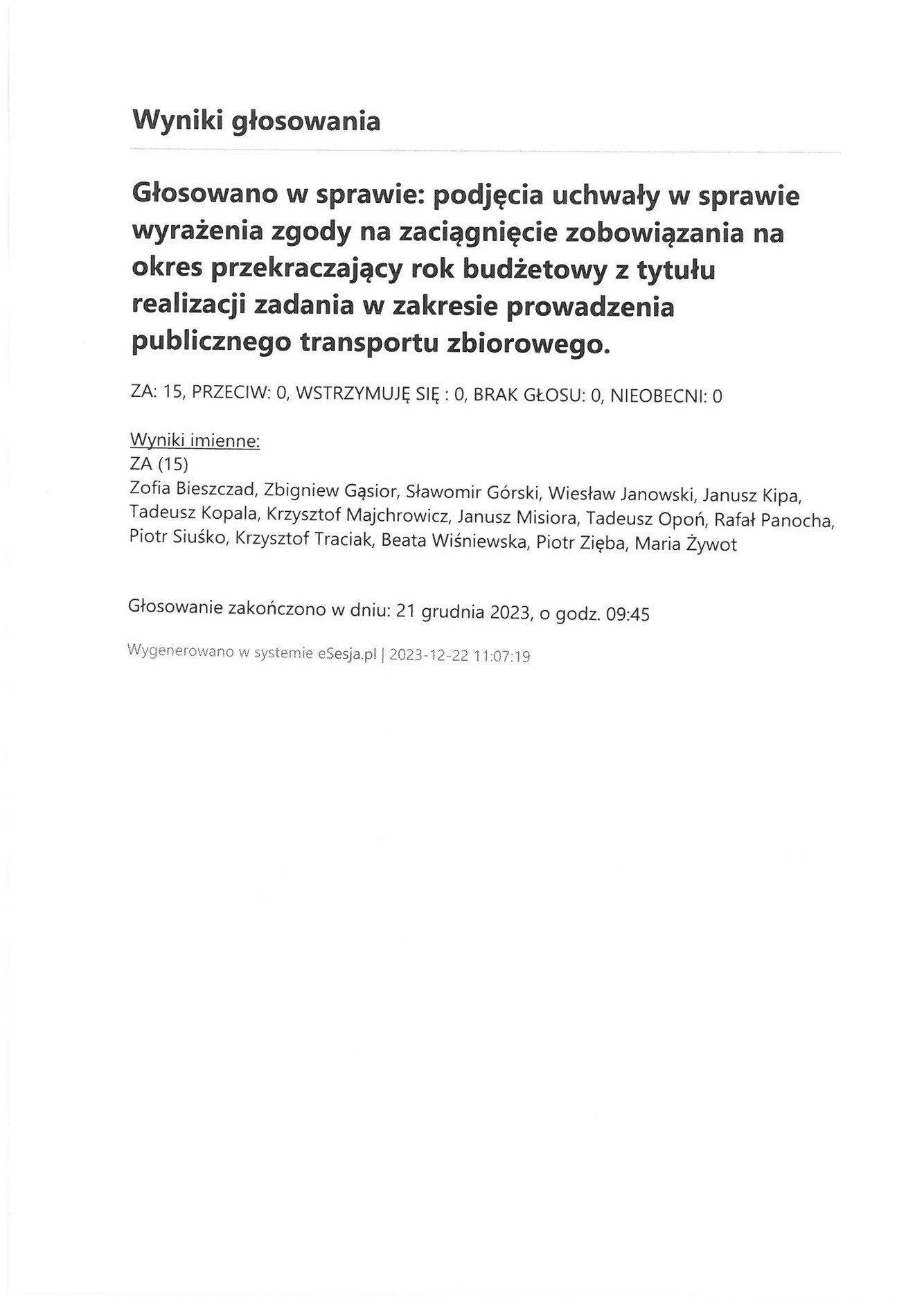 Wyniki głosowania

Głosowano w sprawie: podjęcia uchwały w sprawie wyrażenia zgody na zaciągnięcie zobowiązania na okres przekraczający rok budżetowy z tytułu realizacji zadania w zakresie prowadzenia publicznego transportu zbiorowego.

ZA: 15, PRZECIW: 0, WSTRZYMUJĘ SIĘ : 0, BRAK GŁOSU: 0, NIEOBECNI: 0

Wyniki imienne:
ZA (15)
Zofia Bieszczad, Zbigniew Gąsior, Sławomir Górski, Wiesław Janowski, Janusz Kipa, Tadeusz Kopala, Krzysztof Majchrowicz, Janusz Misiora, Tadeusz Opoń, Rafał Panocha, Piotr Siuśko, Krzysztof Traciak, Beata Wiśniewska, Piotr Zięba, Maria Żywot

Głosowanie zakończono w dniu: 21 grudnia 2023, o godz. 09:45

Wygenerowano w systemie eSesja.pl | 2023-12-22 11:07:19